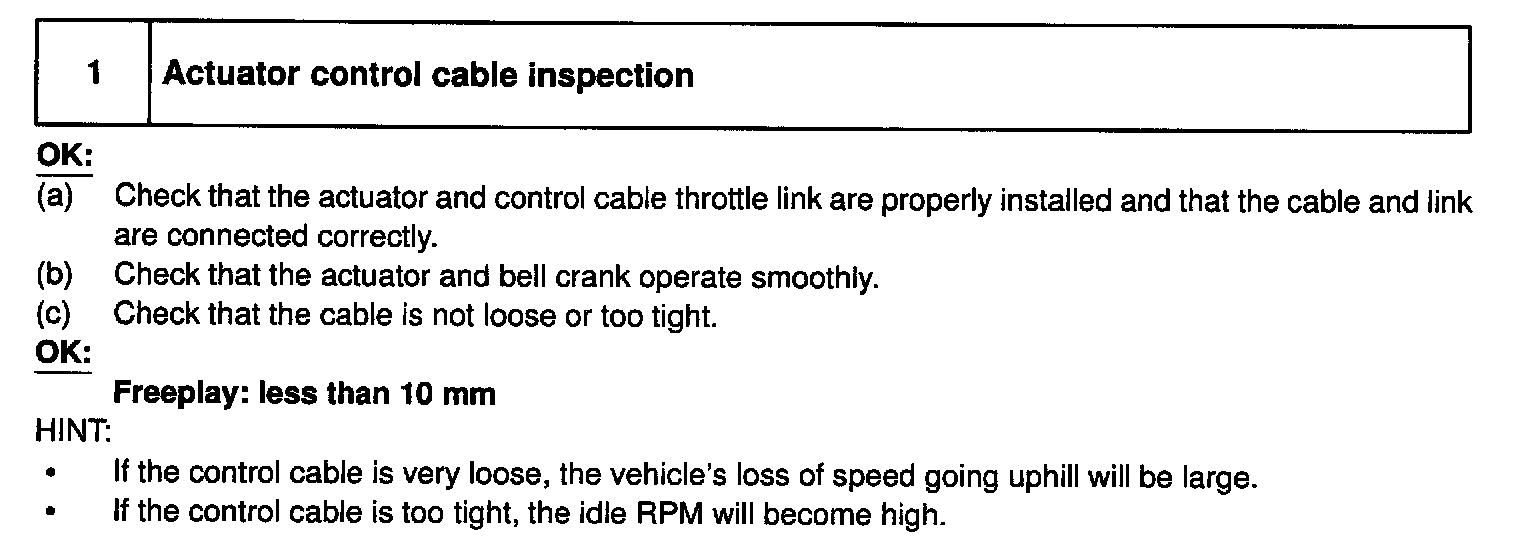 1 Actuator control cable inspection

OK:

(a) Check that the actuator and control cable throttle link are properly installed and that the cable and link are connected correctly.
(b) Check that the actuator and bell crank operate smoothly.
(c) Check that the cable is not loose or too tight.

OK:

Freeplay: less than 10 mm

HINT:
• If the control cable is very loose, the vehicle's loss of speed going uphill will be large.
• If the control cable is too tight, the idle RPM will become high.